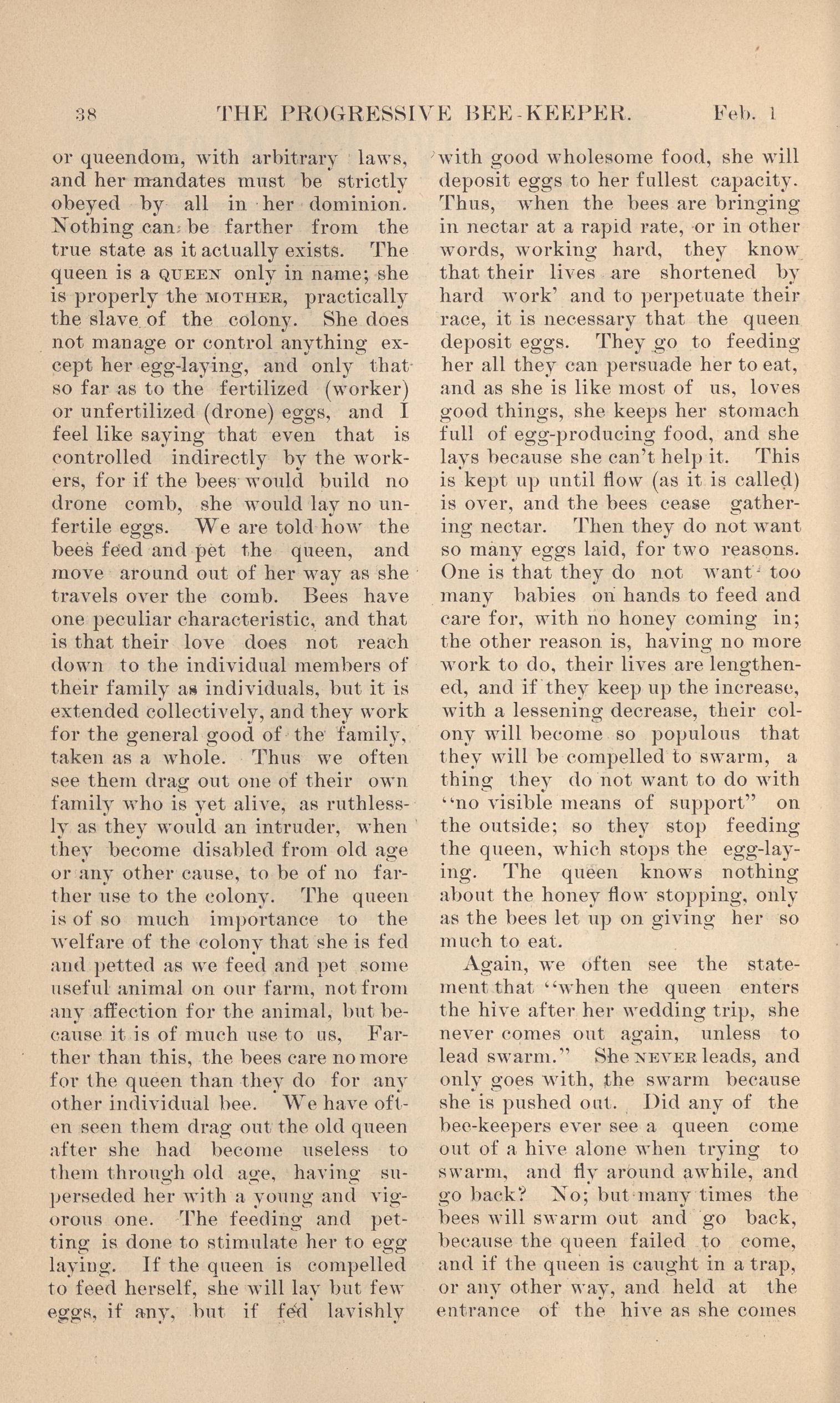 38 THE PROGRESSIVE BEE-KEEPER. Feb. 1

or queendom, with arbitrary laws, and her mandates must be strictly obeyed by all in her dominion. Nothing can be farther from the true state as it actually exists. The queen is a QUEEN only in name; she is properly the MOTHER, practically the slave of the colony. She does not manage or control anything except her egg-laying, and only that so far as to the fertilized (worker) or unfertilized (drone) eggs, and I feel like saying that even that is controlled indirectly by the workers, for if the bees would build no drone comb, she would lay no unfertile eggs. We are told how the bees feed and pet the queen, and move around out of her way as she travels over the comb. Bees have one peculiar characteristic, and that is that their love does not reach down to the individual members of their family as individuals, but it is extended collectively, and they work for the general good of the family, taken as a whole. Thus we often see them drag out one of their own family who is yet alive, as ruthlessly as they would an intruder, when they become disabled from old age or any other cause, to be of no farther use to the colony. The queen is of so much importance to the welfare of the colony that she is fed and petted as we feed and pet some useful animal on our farm, not from any affection for the animal, but because it is of much use to us, Farther than this, the bees care no more for the queen than they do for any other individual bee. We have often seen them drag out the old queen after she had become useless to them through old age, having superseded her with a young and vigorous one. The feeding and petting is done to stimulate her to egg laying. If the queen is compelled to feed herself, she will lay but few eggs, if any, but if fed lavishly with good wholesome food, she will deposit eggs to her fullest capacity. Thus, when the bees are bringing in nectar at a rapid rate, or in other words, working hard, they know that their lives are shortened by hard work' and to perpetuate their race, it is necessary that the queen deposit eggs. They go to feeding her all they can persuade her to eat, and as she is like most of us, loves good things, she keeps her stomach full of egg-producing food, and she lays because she can't help it. This is kept up until flow (as it is called) is over, and the bees cease gathering nectar. Then they do not want so many eggs laid, for two reasons. One is that they do not want too many babies on hands to feed and care for, with no honey coming in; the other reason is, having no more work to do, their lives are lengthened, and if they keep up the increase, with a lessening decrease, their colony will become so populous that they will be compelled to swarm, a thing they do not want to do with "no visible means of support" on the outside; so they stop feeding the queen, which stops the egg-laying. The queen knows nothing about the honey flow stopping, only as the bees let up on giving her so much to eat.

Again, we often see the statement that "when the queen enters the hive after her wedding trip, she never comes out again, unless to lead swarm." She NEVER leads, and only goes with, the swarm because she is pushed out. Did any of the bee-keepers ever see a queen come out of a hive alone when trying to swarm, and fly around awhile, and go back? No; but many times the bees will swarm out and go back, because the queen failed to come, and if the queen is caught in a trap, or any other way, and held at the entrance of the hive as she comes